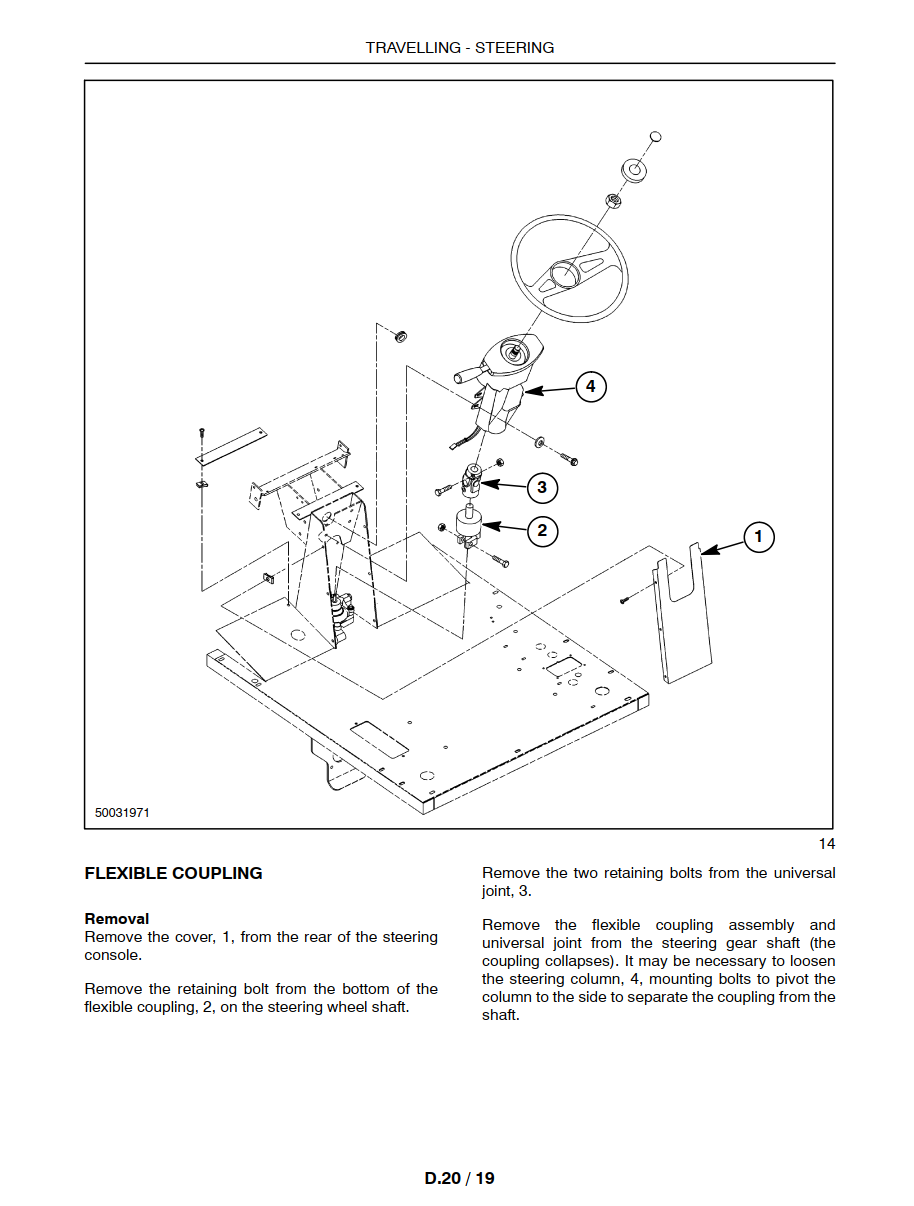 TRAVELLING - STEERING

4

3

2

1

50031971

14

FLEXIBLE COUPLING

Removal
Remove the cover, 1, from the rear of the steering console.

Remove the retaining bolt from the bottom of the flexible coupling, 2, on the steering wheel shaft.

Remove the two retaining bolts from the universal joint, 3.

Remove the flexible coupling assembly and universal joint from the steering gear shaft (the coupling collapses). It may be necessary to loosen the steering column, 4, mounting bolts to pivot the column to the side to separate the coupling from the shaft.

D.20 / 19